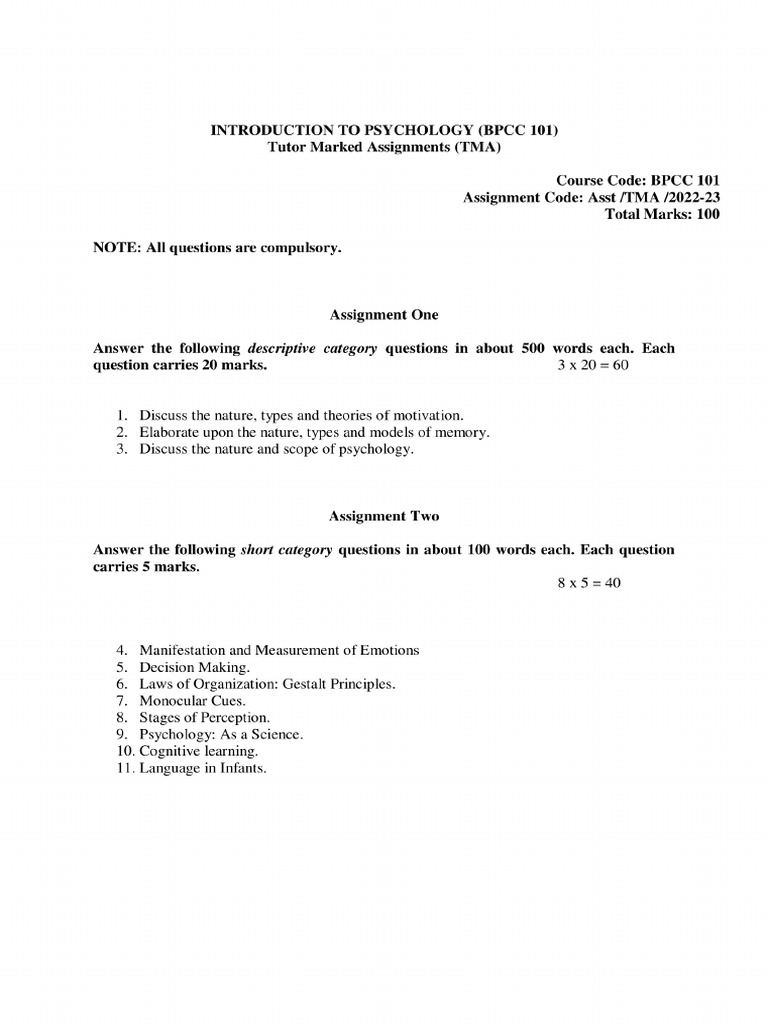 INTRODUCTION TO PSYCHOLOGY (BPCC 101)
Tutor Marked Assignments (TMA)

Course Code: BPCC 101
Assignment Code: Asst /TMA /2022-23
Total Marks: 100

NOTE: All questions are compulsory.

Assignment One

Answer the following descriptive category questions in about 500 words each. Each question carries 20 marks. 3 x 20 = 60

1. Discuss the nature, types and theories of motivation.
2. Elaborate upon the nature, types and models of memory.
3. Discuss the nature and scope of psychology.

Assignment Two

Answer the following short category questions in about 100 words each. Each question carries 5 marks.
8 x 5 = 40

4. Manifestation and Measurement of Emotions
5. Decision Making.
6. Laws of Organization: Gestalt Principles.
7. Monocular Cues.
8. Stages of Perception.
9. Psychology: As a Science.
10. Cognitive learning.
11. Language in Infants.